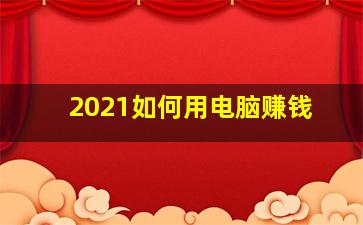 2021如何用电脑赚钱